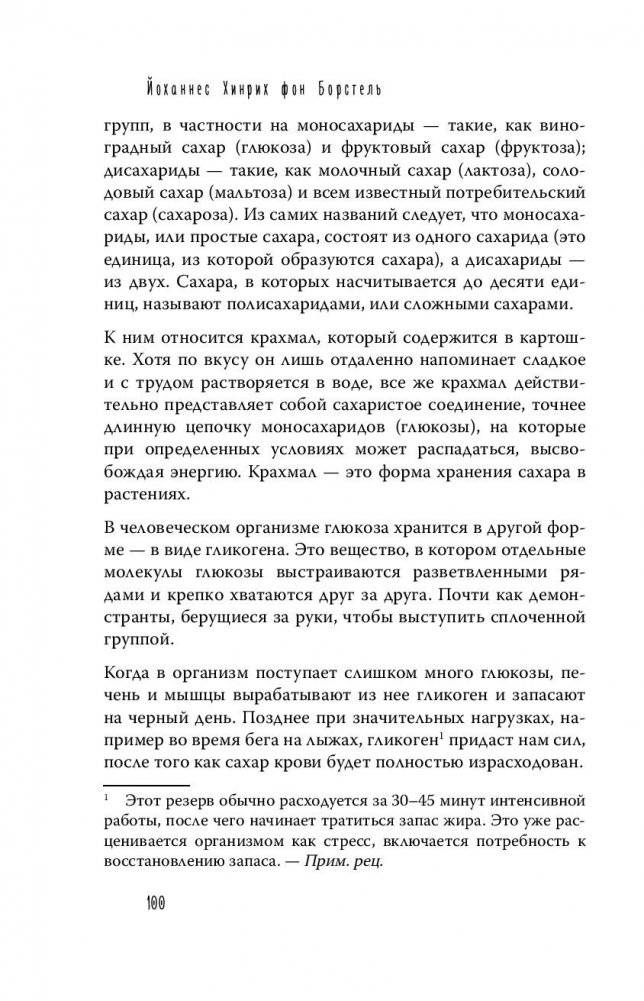 Йоханнес Хинрих фон Борстель

групп, в частности на моносахариды — такие, как виноградный сахар (глюкоза) и фруктовый сахар (фруктоза); дисахариды — такие, как молочный сахар (лактоза), солодовый сахар (мальтоза) и всем известный потребительский сахар (сахароза). Из самих названий следует, что моносахариды, или простые сахара, состоят из одного сахарида (это единица, из которой образуются сахара), а дисахариды — из двух. Сахара, в которых насчитывается до десяти единиц, называют полисахаридами, или сложными сахарами.

К ним относится крахмал, который содержится в картошке. Хотя по вкусу он лишь отдаленно напоминает сладкое и с трудом растворяется в воде, все же крахмал действительно представляет собой сахаристое соединение, точнее длинную цепочку моносахаридов (глюкозы), на которые при определенных условиях может распадаться, высвобождая энергию. Крахмал — это форма хранения сахара в растениях.

В человеческом организме глюкоза хранится в другой форме — в виде гликогена. Это вещество, в котором отдельные молекулы глюкозы выстраиваются разветвленными рядами и крепко хватаются друг за друга. Почти как демонстранты, берущиеся за руки, чтобы выступить сплоченной группой.

Когда в организм поступает слишком много глюкозы, печень и мышцы вырабатывают из нее гликоген и запасают на черный день. Позднее при значительных нагрузках, например во время бега на лыжах, гликоген$^1$ придаст нам сил, после того как сахар крови будет полностью израсходован.

$^1$ Этот резерв обычно расходуется за 30–45 минут интенсивной работы, после чего начинает тратиться запас жира. Это уже расценивается организмом как стресс, включается потребность к восстановлению запаса. — Прим. рец.

100